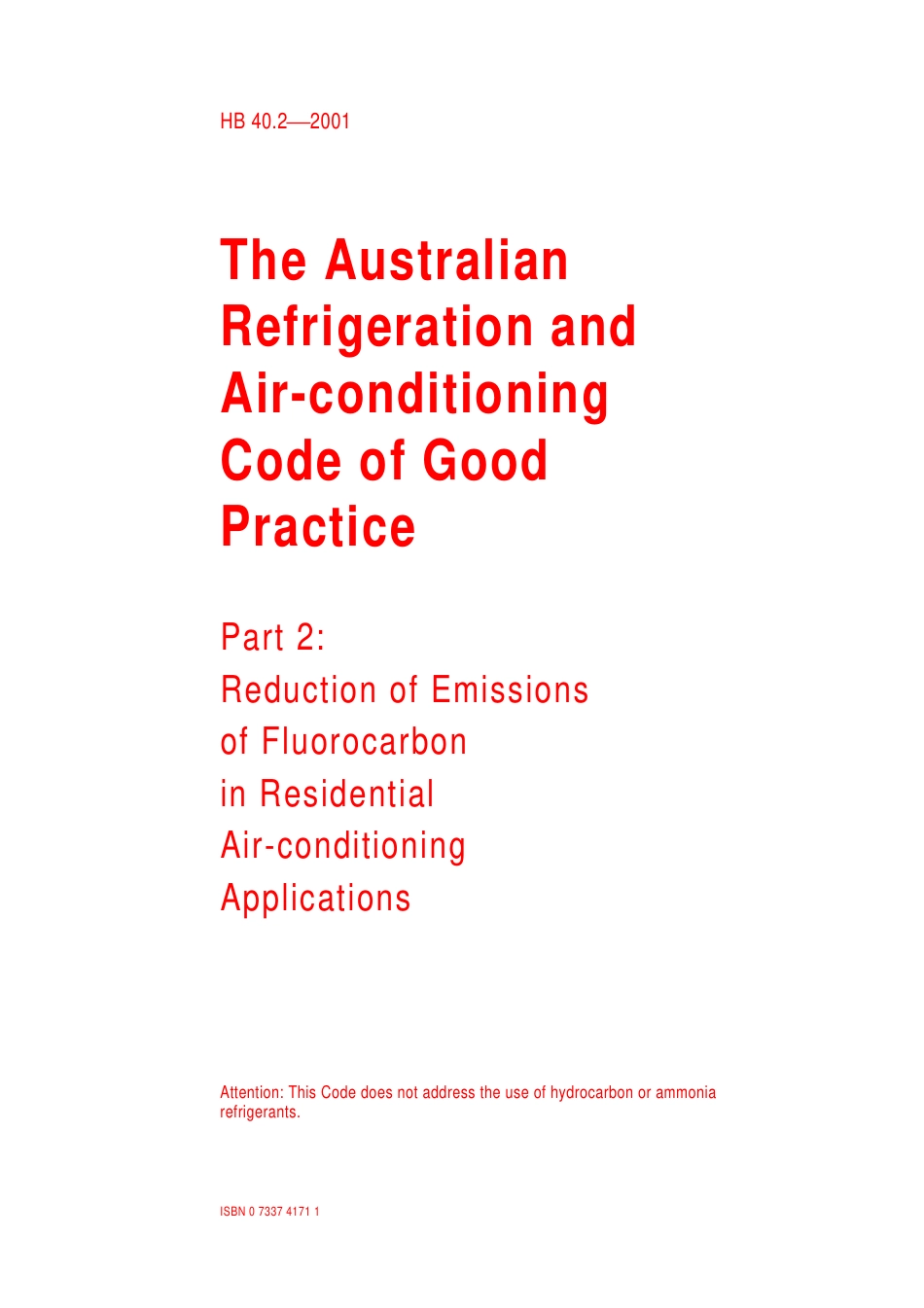 HB 40.2—2001

The Australian Refrigeration and Air-conditioning Code of Good Practice

Part 2:
Reduction of Emissions of Fluorocarbon in Residential Air-conditioning Applications

Attention: This Code does not address the use of hydrocarbon or ammonia refrigerants.

ISBN 0 7337 4171 1